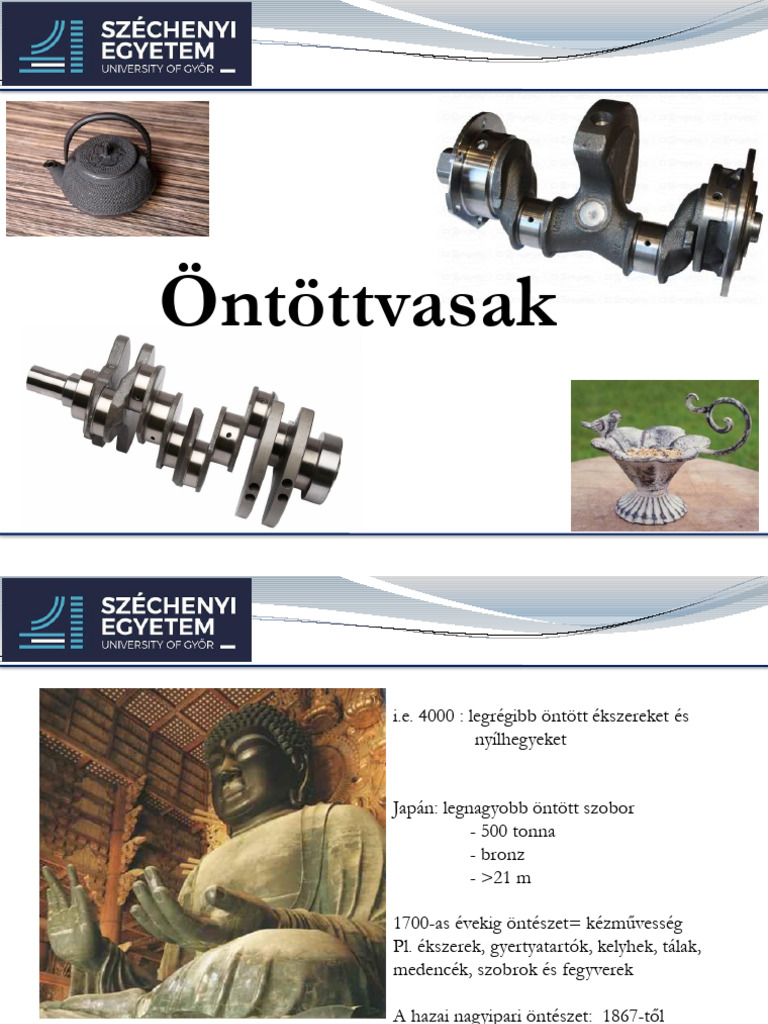 SZÉCHENYI EGYETEM
UNIVERSITY OF GYŐR

Öntöttvasak

SZÉCHENYI EGYETEM
UNIVERSITY OF GYŐR

i.e. 4000 : legrégibb öntött ékszereket és nyílhegyeket

Japán: legnagyobb öntött szobor
- 500 tonna
- bronz
- >21 m

1700-as évekig öntészet= kézművesség
Pl. ékszerek, gyertyatartók, kelyhek, tálak, medencék, szobrok és fegyverek

A hazai nagyipari öntészet: 1867-től